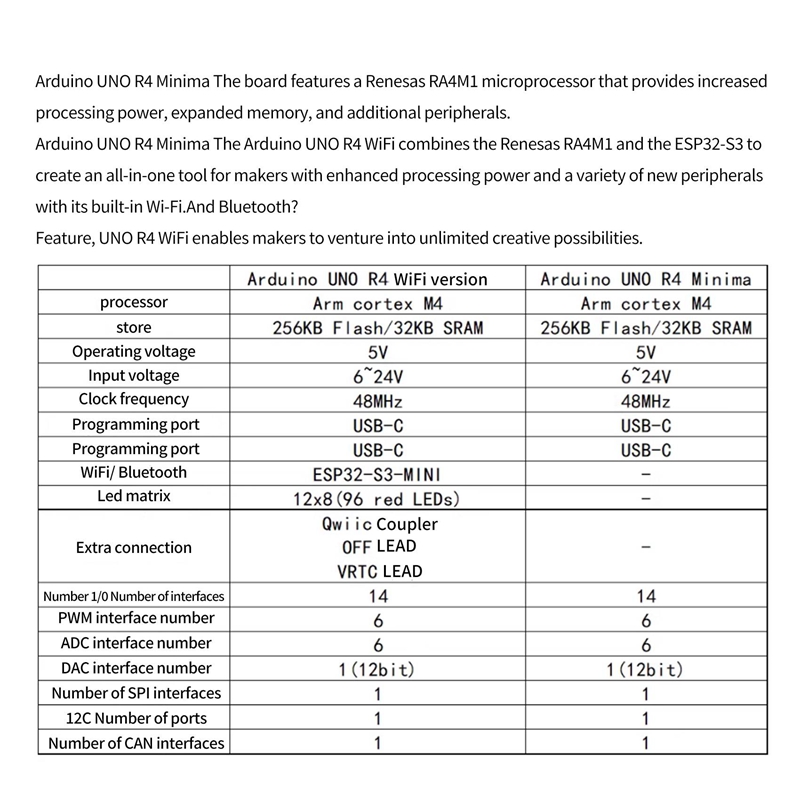 Arduino UNO R4 Minima The board features a Renesas RA4M1 microprocessor that provides increased processing power, expanded memory, and additional peripherals.
Arduino UNO R4 Minima The Arduino UNO R4 WiFi combines the Renesas RA4M1 and the ESP32-S3 to create an all-in-one tool for makers with enhanced processing power and a variety of new peripherals with its built-in Wi-Fi.And Bluetooth?
Feature, UNO R4 WiFi enables makers to venture into unlimited creative possibilities.

| | Arduino UNO R4 WiFi version | Arduino UNO R4 Minima |
|---|---|---|
| processor | Arm cortex M4 | Arm cortex M4 |
| store | 256KB Flash/32KB SRAM | 256KB Flash/32KB SRAM |
| Operating voltage | 5V | 5V |
| Input voltage | 6~24V | 6~24V |
| Clock frequency | 48MHz | 48MHz |
| Programming port | USB-C | USB-C |
| Programming port | USB-C | USB-C |
| WiFi/ Bluetooth | ESP32-S3-MINI | - |
| Led matrix | 12x8(96 red LEDs) | - |
| Extra connection | Qwiic Coupler OFF LEAD VRTC LEAD | - |
| Number 1/0 Number of interfaces | 14 | 14 |
| PWM interface number | 6 | 6 |
| ADC interface number | 6 | 6 |
| DAC interface number | 1(12bit) | 1(12bit) |
| Number of SPI interfaces | 1 | 1 |
| 12C Number of ports | 1 | 1 |
| Number of CAN interfaces | 1 | 1 |